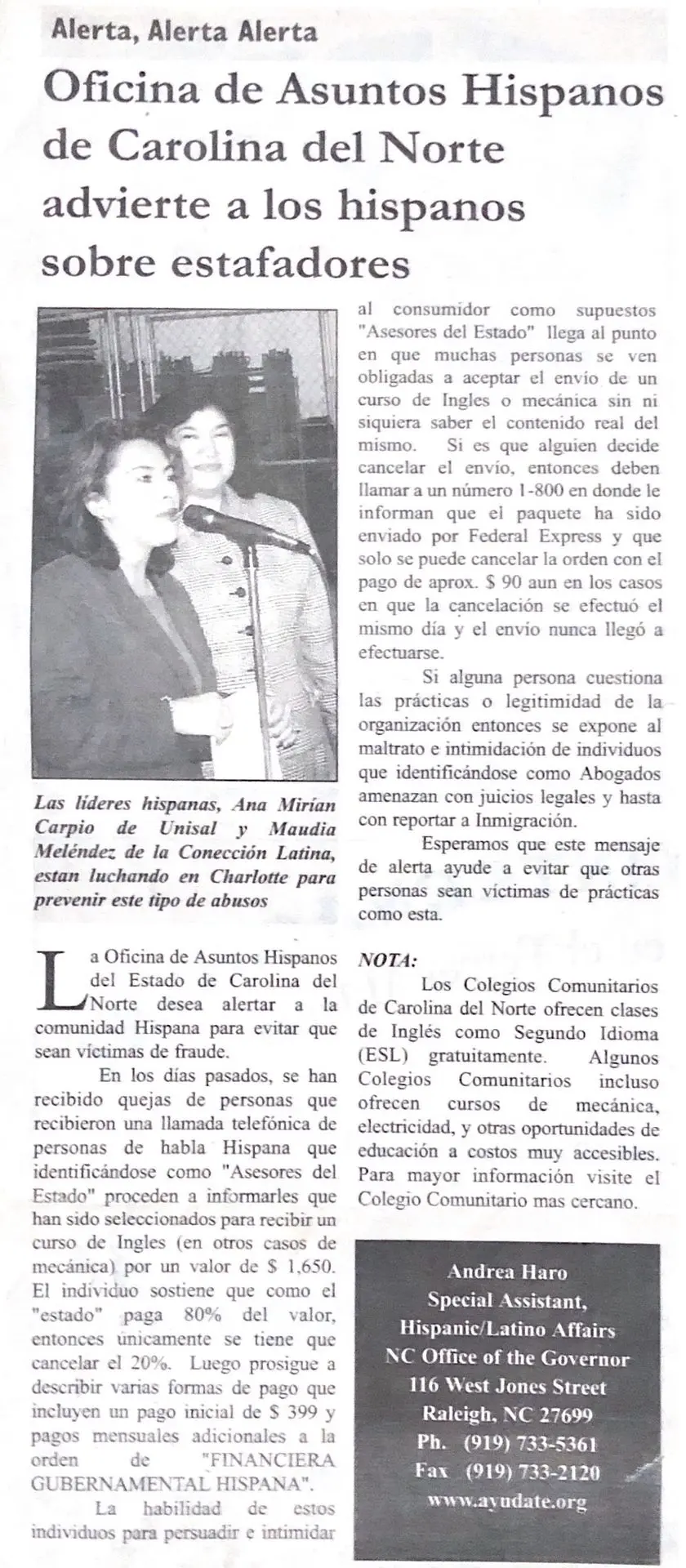 Alerta, Alerta Alerta

Oficina de Asuntos Hispanos de Carolina del Norte advierte a los hispanos sobre estafadores

Las líderes hispanas, Ana Mirían Carpio de Unisal y Maudia Meléndez de la Conección Latina, estan luchando en Charlotte para prevenir este tipo de abusos

La Oficina de Asuntos Hispanos del Estado de Carolina del Norte desea alertar a la comunidad Hispana para evitar que sean víctimas de fraude.

En los días pasados, se han recibido quejas de personas que recibieron una llamada telefónica de personas de habla Hispana que identificándose como "Asesores del Estado" proceden a informarles que han sido seleccionados para recibir un curso de Ingles (en otros casos de mecánica) por un valor de $ 1,650. El individuo sostiene que como el "estado" paga 80% del valor, entonces únicamente se tiene que cancelar el 20%. Luego prosigue a describir varias formas de pago que incluyen un pago inicial de $ 399 y pagos mensuales adicionales a la orden de "FINANCIERA GUBERNAMENTAL HISPANA".

La habilidad de estos individuos para persuadir e intimidar al consumidor como supuestos "Asesores del Estado" llega al punto en que muchas personas se ven obligadas a aceptar el envío de un curso de Ingles o mecánica sin ni siquiera saber el contenido real del mismo. Si es que alguien decide cancelar el envío, entonces deben llamar a un número 1-800 en donde le informan que el paquete ha sido enviado por Federal Express y que solo se puede cancelar la orden con el pago de aprox. $ 90 aun en los casos en que la cancelación se efectuó el mismo día y el envío nunca llegó a efectuarse.

Si alguna persona cuestiona las prácticas o legitimidad de la organización entonces se expone al maltrato e intimidación de individuos que identificándose como Abogados amenazan con juicios legales y hasta con reportar a Inmigración.

Esperamos que este mensaje de alerta ayude a evitar que otras personas sean víctimas de prácticas como esta.

NOTA:

Los Colegios Comunitarios de Carolina del Norte ofrecen clases de Inglés como Segundo Idioma (ESL) gratuitamente. Algunos Colegios Comunitarios incluso ofrecen cursos de mecánica, electricidad, y otras oportunidades de educación a costos muy accesibles. Para mayor información visite el Colegio Comunitario mas cercano.

Andrea Haro
Special Assistant,
Hispanic/Latino Affairs
NC Office of the Governor
116 West Jones Street
Raleigh, NC 27699
Ph. (919) 733-5361
Fax (919) 733-2120
www.ayudate.org